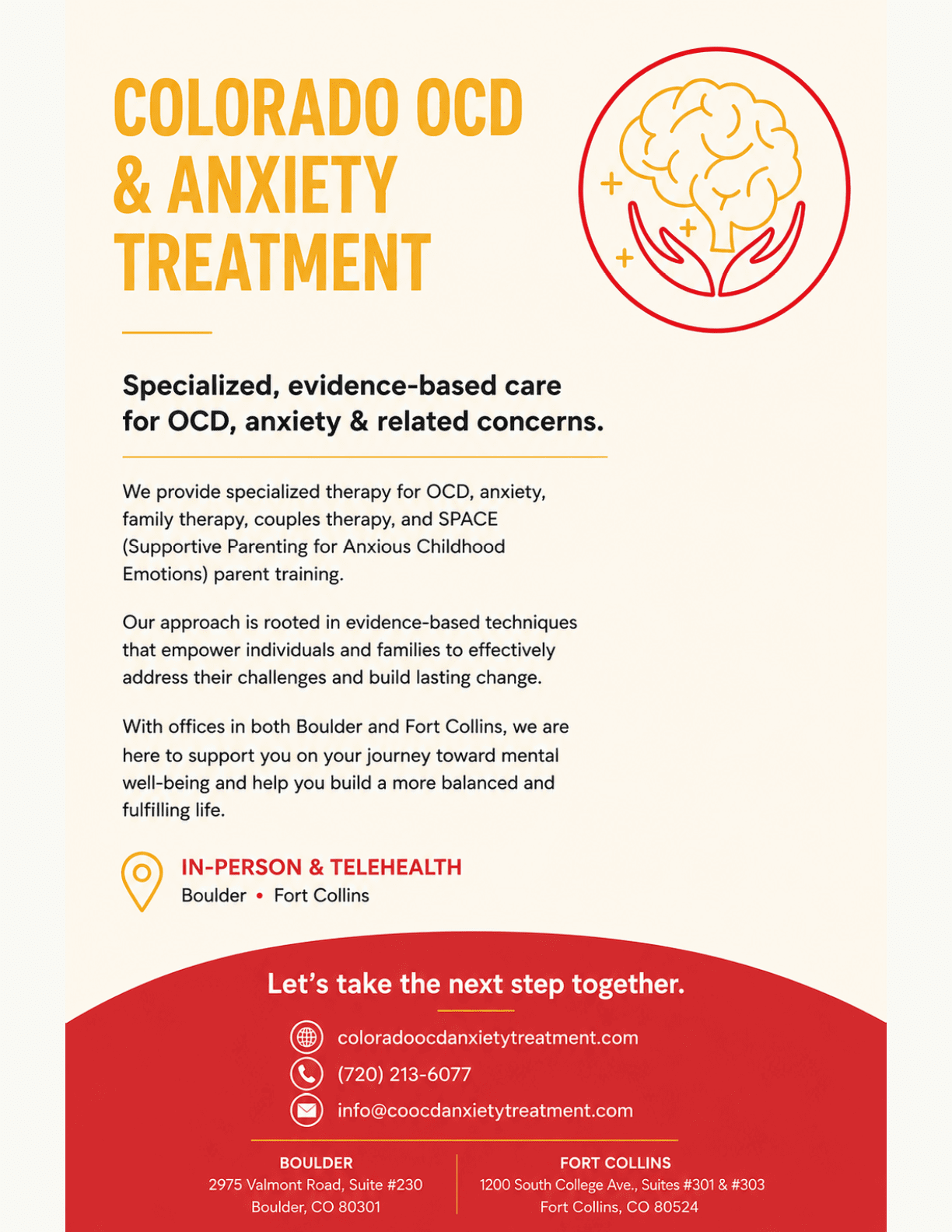 COLORADO OCD & ANXIETY TREATMENT

Specialized, evidence-based care for OCD, anxiety & related concerns.

We provide specialized therapy for OCD, anxiety, family therapy, couples therapy, and SPACE (Supportive Parenting for Anxious Childhood Emotions) parent training.

Our approach is rooted in evidence-based techniques that empower individuals and families to effectively address their challenges and build lasting change.

With offices in both Boulder and Fort Collins, we are here to support you on your journey toward mental well-being and help you build a more balanced and fulfilling life.

IN-PERSON & TELEHEALTH
Boulder • Fort Collins

Let's take the next step together.

coloradoocdanxietytreatment.com
(720) 213-6077
info@coocdanxietytreatment.com

BOULDER
2975 Valmont Road, Suite #230
Boulder, CO 80301

FORT COLLINS
1200 South College Ave., Suites #301 & #303
Fort Collins, CO 80524